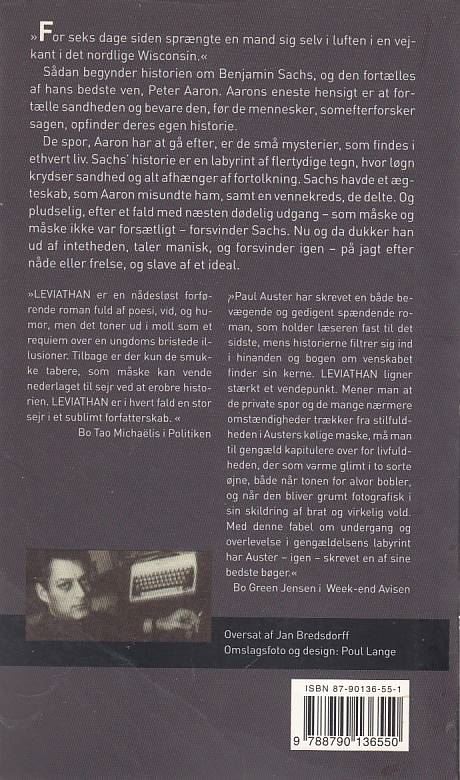 »For seks dage siden sprængte en mand sig selv i luften i en vejkant i det nordlige Wisconsin.«

Sådan begynder historien om Benjamin Sachs, og den fortælles af hans bedste ven, Peter Aaron. Aarons eneste hensigt er at fortælle sandheden og bevare den, før de mennesker, somefterforsker sagen, opfinder deres egen historie.

De spor, Aaron har at gå efter, er de små mysterier, som findes i ethvert liv. Sachs' historie er en labyrint af flertydige tegn, hvor løgn krydser sandhed og alt afhænger af fortolkning. Sachs havde et ægteskab, som Aaron misundte ham, samt en vennekreds, de delte. Og pludselig, efter et fald med næsten dødelig udgang – som måske og måske ikke var forsætligt – forsvinder Sachs. Nu og da dukker han ud af intetheden, taler manisk, og forsvinder igen – på jagt efter nåde eller frelse, og slave af et ideal.

»LEVIATHAN er en nådesløst forførende roman fuld af poesi, vid, og humor, men det toner ud i moll som et requiem over en ungdoms bristede illusioner. Tilbage er der kun de smukke tabere, som måske kan vende nederlaget til sejr ved at erobre historien. LEVIATHAN er i hvert fald en stor sejr i et sublimt forfatterskab.«
Bo Tao Michaëlis i Politiken

»Paul Auster har skrevet en både bevægende og gedigent spændende roman, som holder læseren fast til det sidste, mens historierne filtrer sig ind i hinanden og bogen om venskabet finder sin kerne. LEVIATHAN ligner stærkt et vendepunkt. Mener man at de private spor og de mange nærmere omstændigheder trækker fra stilfuldheden i Austers kølige maske, må man til gengæld kapitulere over for livfuldheden, der som varme glimt i to sorte øjne, både når tonen for alvor bobler, og når den bliver grumt fotografisk i sin skildring af brat og virkelig vold. Med denne fabel om undergang og overlevelse i gengældelsens labyrint har Auster – igen – skrevet en af sine bedste bøger.«
Bo Green Jensen i Week-end Avisen

Oversat af Jan Bredsdorff
Omslagsfoto og design: Poul Lange

ISBN 87-90136-55-1
9 788790 136550